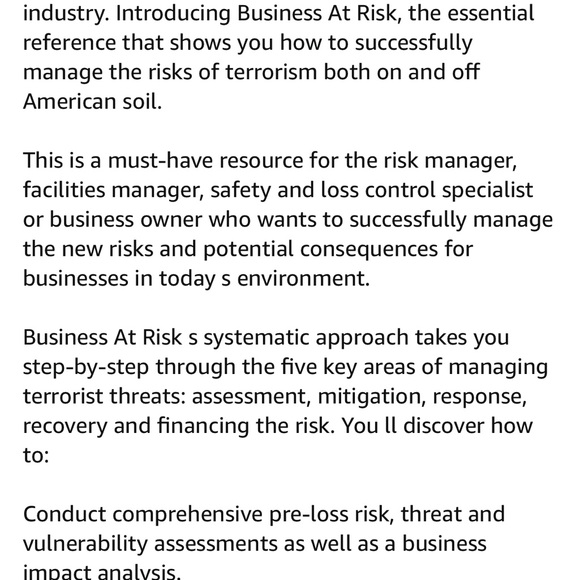 industry. Introducing Business At Risk, the essential reference that shows you how to successfully manage the risks of terrorism both on and off American soil.

This is a must-have resource for the risk manager, facilities manager, safety and loss control specialist or business owner who wants to successfully manage the new risks and potential consequences for businesses in today s environment.

Business At Risk s systematic approach takes you step-by-step through the five key areas of managing terrorist threats: assessment, mitigation, response, recovery and financing the risk. You ll discover how to:

Conduct comprehensive pre-loss risk, threat and vulnerability assessments as well as a business impact analysis.